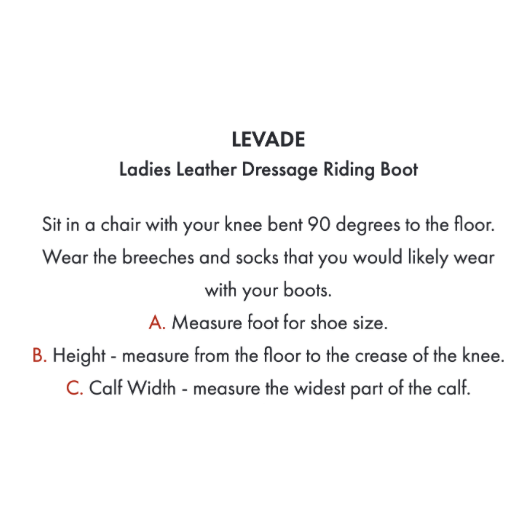 LEVADE
Ladies Leather Dressage Riding Boot

Sit in a chair with your knee bent 90 degrees to the floor. Wear the breeches and socks that you would likely wear with your boots.
A. Measure foot for shoe size.
B. Height - measure from the floor to the crease of the knee.
C. Calf Width - measure the widest part of the calf.